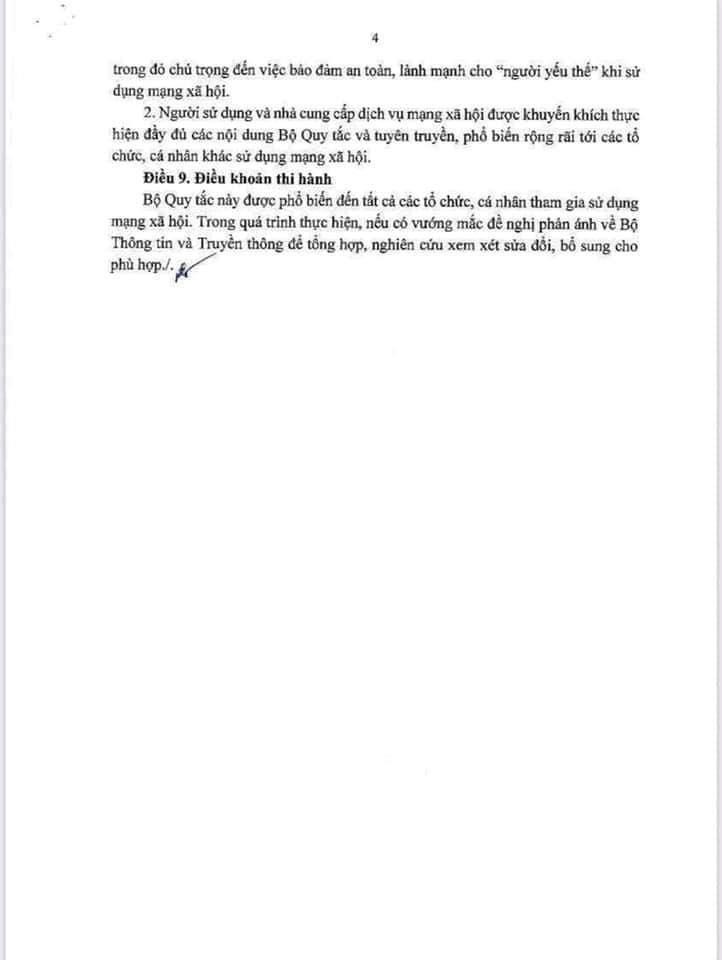 4

trong đó chú trọng đến việc bảo đảm an toàn, lành mạnh cho "người yếu thế" khi sử dụng mạng xã hội.

2. Người sử dụng và nhà cung cấp dịch vụ mạng xã hội được khuyến khích thực hiện đầy đủ các nội dung Bộ Quy tắc và tuyên truyền, phổ biến rộng rãi tới các tổ chức, cá nhân khác sử dụng mạng xã hội.

Điều 9. Điều khoản thi hành

Bộ Quy tắc này được phổ biến đến tất cả các tổ chức, cá nhân tham gia sử dụng mạng xã hội. Trong quá trình thực hiện, nếu có vướng mắc đề nghị phản ánh về Bộ Thông tin và Truyền thông để tổng hợp, nghiên cứu xem xét sửa đổi, bổ sung cho phù hợp./.